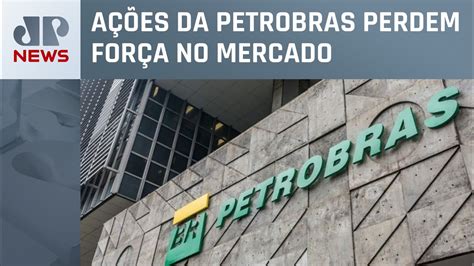 JP NEWS

AÇÕES DA PETROBRAS PERDEM FORÇA NO MERCADO

BR PETROBRAS